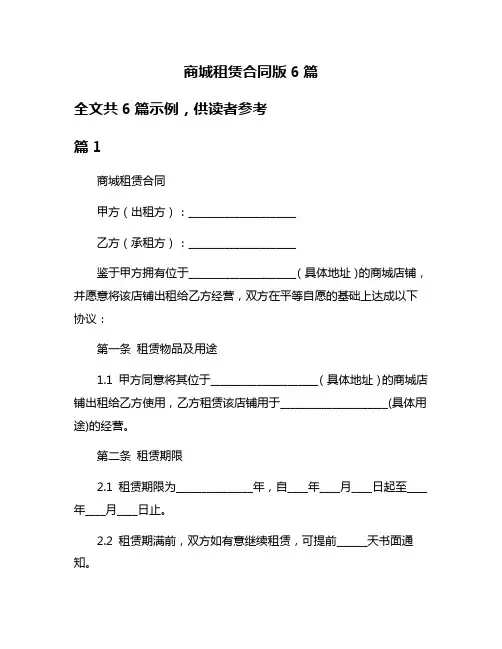 商城租赁合同版 6 篇

全文共 6 篇示例，供读者参考

篇 1

商城租赁合同

甲方（出租方）：____________________

乙方（承租方）：____________________

鉴于甲方拥有位于____________________（具体地址）的商城店铺，并愿意将该店铺出租给乙方经营，双方在平等自愿的基础上达成以下协议：

第一条 租赁物品及用途

1.1 甲方同意将其位于____________________（具体地址）的商城店铺出租给乙方使用，乙方租赁该店铺用于____________________(具体用途)的经营。

第二条 租赁期限

2.1 租赁期限为______________年，自____年____月____日起至____年____月____日止。

2.2 租赁期满前，双方如有意继续租赁，可提前______天书面通知。